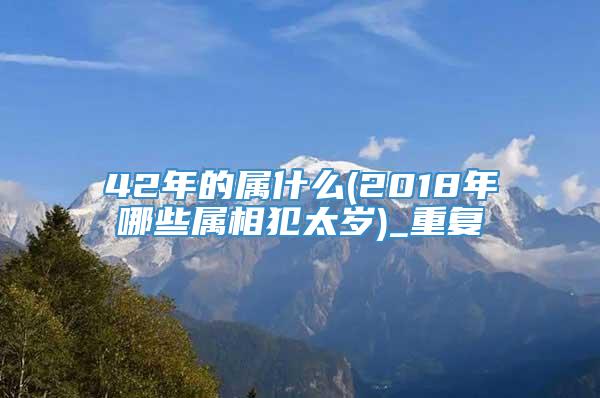 42年的属什么(2018年哪些属相犯太岁)_重复